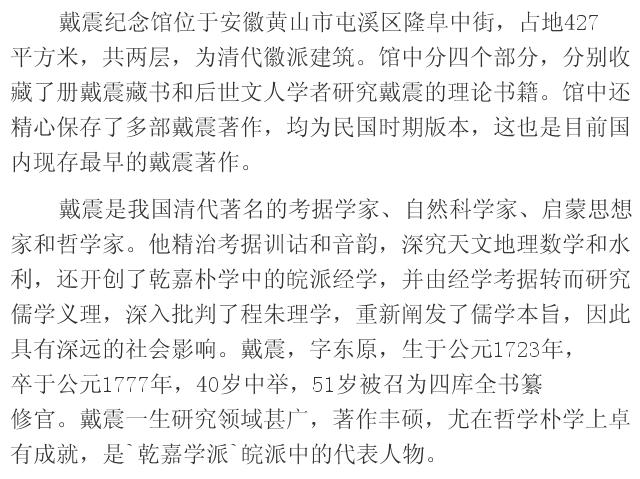 戴震纪念馆位于安徽黄山市屯溪区隆阜中街，占地427平方米，共两层，为清代徽派建筑。馆中分四个部分，分别收藏了册戴震藏书和后世文人学者研究戴震的理论书籍。馆中还精心保存了多部戴震著作，均为民国时期版本，这也是目前国内现存最早的戴震著作。

戴震是我国清代著名的考据学家、自然科学家、启蒙思想家和哲学家。他精治考据训诂和音韵，深究天文地理数学和水利，还开创了乾嘉朴学中的皖派经学，并由经学考据转而研究儒学义理，深入批判了程朱理学，重新阐发了儒学本旨，因此具有深远的社会影响。戴震，字东原，生于公元1723年，卒于公元1777年，40岁中举，51岁被召为四库全书纂修官。戴震一生研究领域甚广，著作丰硕，尤在哲学朴学上卓有成就，是`乾嘉学派`皖派中的代表人物。